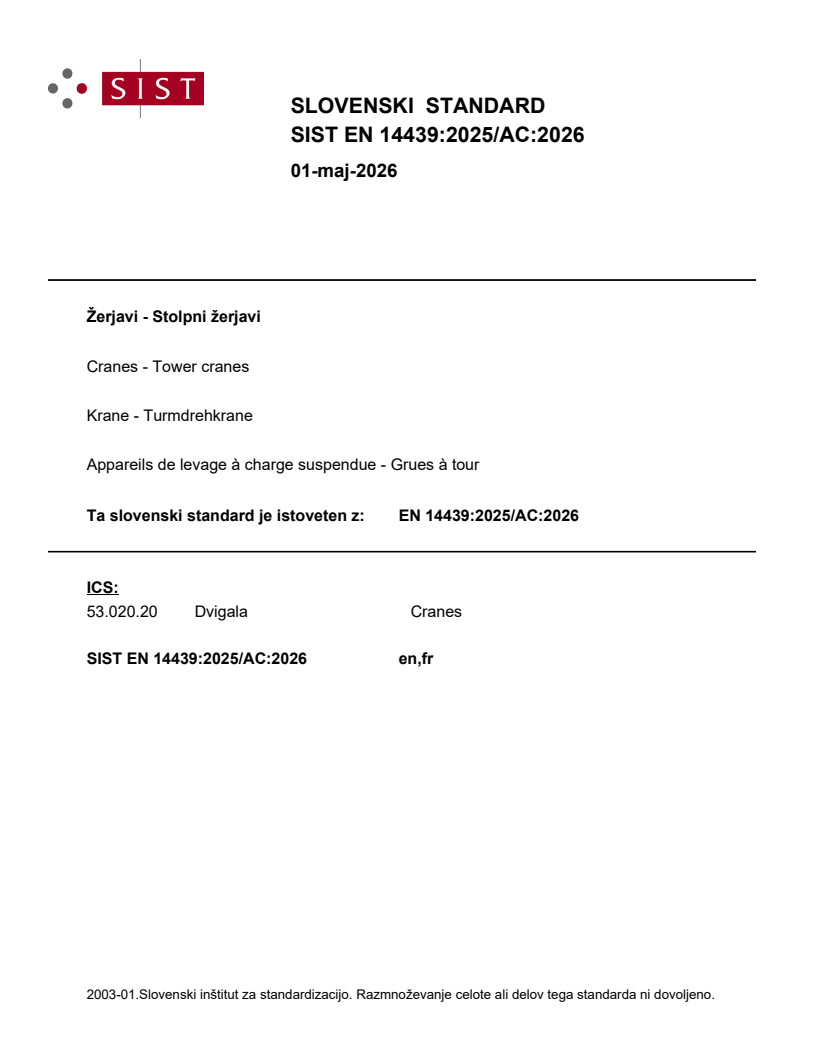 SIST

SLOVENSKI STANDARD
SIST EN 14439:2025/AC:2026

01-maj-2026

Žerjavi - Stolpni žerjavi

Cranes - Tower cranes

Krane - Turmdrehkrane

Appareils de levage à charge suspendue - Grues à tour

Ta slovenski standard je istoveten z: EN 14439:2025/AC:2026

ICS:
53.020.20 Dvigala Cranes

SIST EN 14439:2025/AC:2026 en,fr

2003-01.Slovenski inštitut za standardizacijo. Razmnoževanje celote ali delov tega standarda ni dovoljeno.